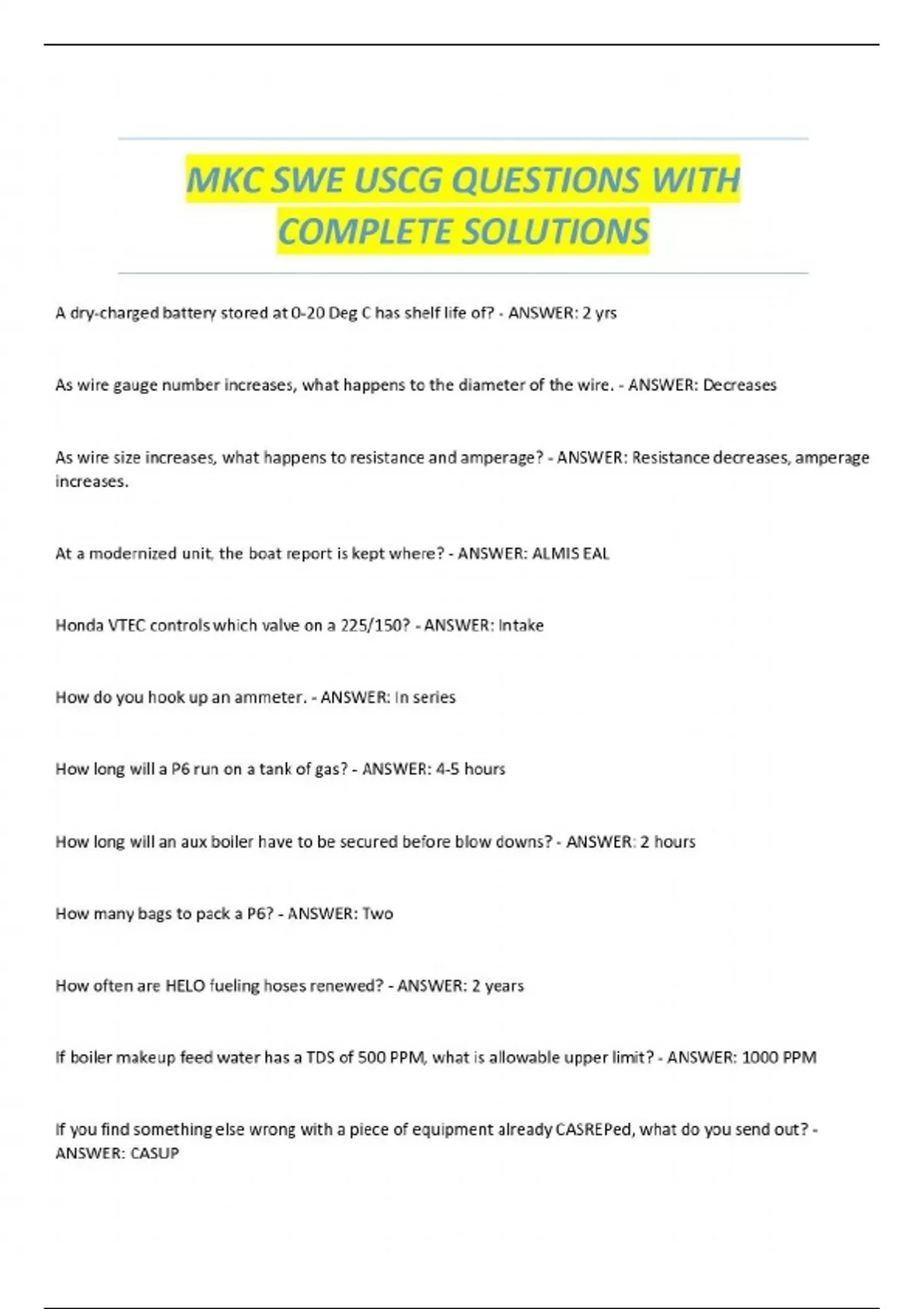 MKC SWE USCG QUESTIONS WITH COMPLETE SOLUTIONS

A dry-charged battery stored at 0-20 Deg C has shelf life of? - ANSWER: 2 yrs

As wire gauge number increases, what happens to the diameter of the wire. - ANSWER: Decreases

As wire size increases, what happens to resistance and amperage? - ANSWER: Resistance decreases, amperage increases.

At a modernized unit, the boat report is kept where? - ANSWER: ALMIS EAL

Honda VTEC controls which valve on a 225/150? - ANSWER: Intake

How do you hook up an ammeter. - ANSWER: In series

How long will a P6 run on a tank of gas? - ANSWER: 4-5 hours

How long will an aux boiler have to be secured before blow downs? - ANSWER: 2 hours

How many bags to pack a P6? - ANSWER: Two

How often are HELO fueling hoses renewed? - ANSWER: 2 years

If boiler makeup feed water has a TDS of 500 PPM, what is allowable upper limit? - ANSWER: 1000 PPM

If you find something else wrong with a piece of equipment already CASREPed, what do you send out? - ANSWER: CASUP